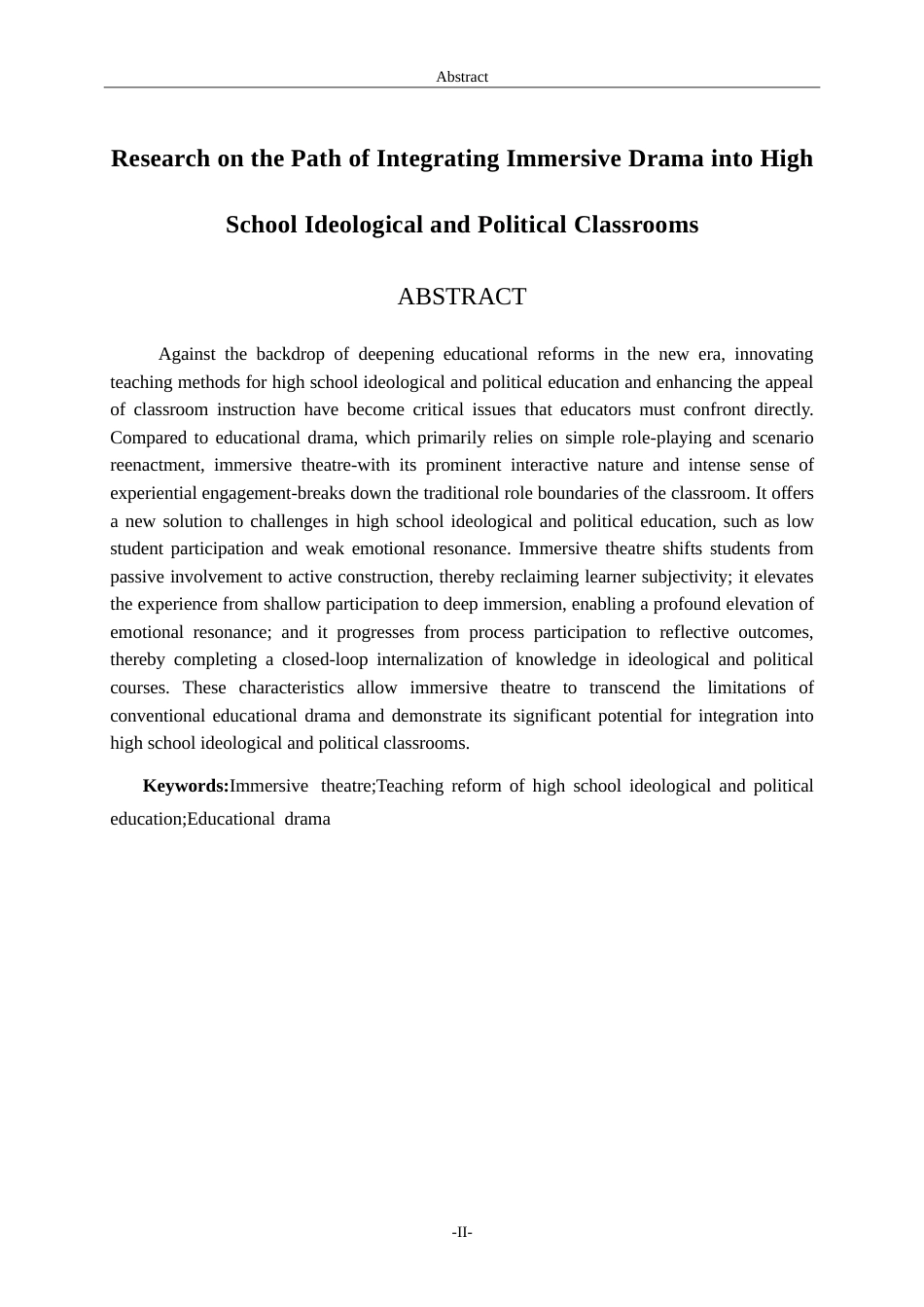 Abstract

Research on the Path of Integrating Immersive Drama into High School Ideological and Political Classrooms

ABSTRACT

Against the backdrop of deepening educational reforms in the new era, innovating teaching methods for high school ideological and political education and enhancing the appeal of classroom instruction have become critical issues that educators must confront directly. Compared to educational drama, which primarily relies on simple role-playing and scenario reenactment, immersive theatre-with its prominent interactive nature and intense sense of experiential engagement-breaks down the traditional role boundaries of the classroom. It offers a new solution to challenges in high school ideological and political education, such as low student participation and weak emotional resonance. Immersive theatre shifts students from passive involvement to active construction, thereby reclaiming learner subjectivity; it elevates the experience from shallow participation to deep immersion, enabling a profound elevation of emotional resonance; and it progresses from process participation to reflective outcomes, thereby completing a closed-loop internalization of knowledge in ideological and political courses. These characteristics allow immersive theatre to transcend the limitations of conventional educational drama and demonstrate its significant potential for integration into high school ideological and political classrooms.

Keywords:Immersive theatre;Teaching reform of high school ideological and political education;Educational drama

-II-